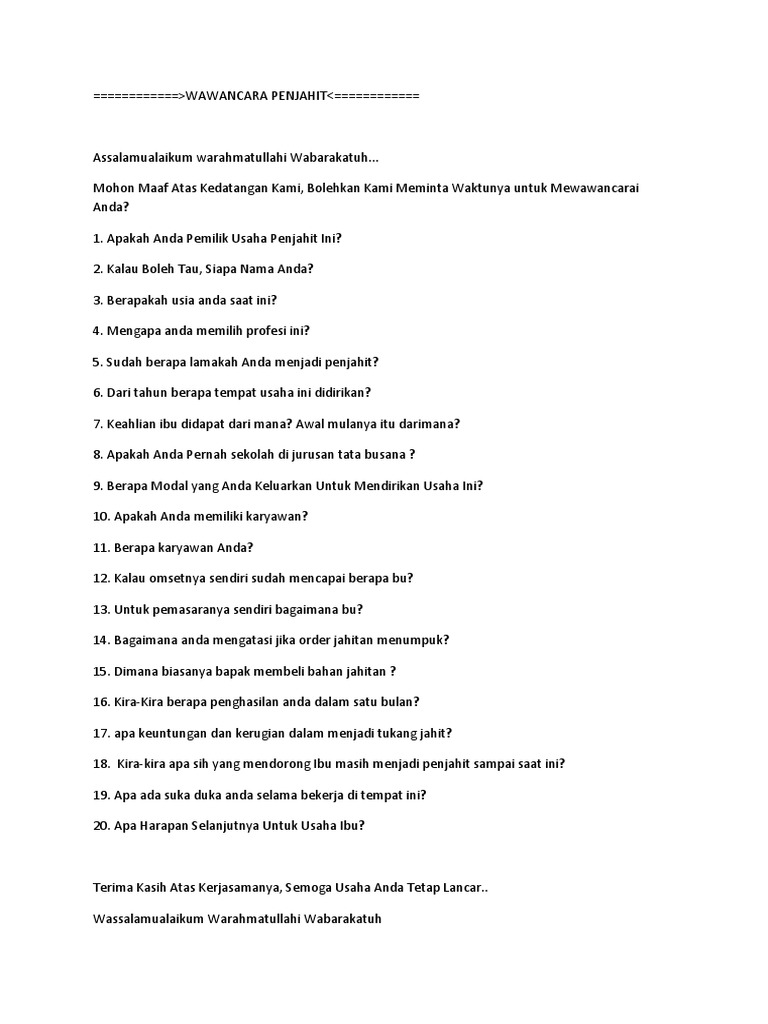 ============>WAWANCARA PENJAHIT<============

Assalamualaikum warahmatullahi Wabarakatuh...

Mohon Maaf Atas Kedatangan Kami, Bolehkan Kami Meminta Waktunya untuk Mewawancarai Anda?

1. Apakah Anda Pemilik Usaha Penjahit Ini?

2. Kalau Boleh Tau, Siapa Nama Anda?

3. Berapakah usia anda saat ini?

4. Mengapa anda memilih profesi ini?

5. Sudah berapa lamakah Anda menjadi penjahit?

6. Dari tahun berapa tempat usaha ini didirikan?

7. Keahlian ibu didapat dari mana? Awal mulanya itu darimana?

8. Apakah Anda Pernah sekolah di jurusan tata busana ?

9. Berapa Modal yang Anda Keluarkan Untuk Mendirikan Usaha Ini?

10. Apakah Anda memiliki karyawan?

11. Berapa karyawan Anda?

12. Kalau omsetnya sendiri sudah mencapai berapa bu?

13. Untuk pemasaranya sendiri bagaimana bu?

14. Bagaimana anda mengatasi jika order jahitan menumpuk?

15. Dimana biasanya bapak membeli bahan jahitan ?

16. Kira-Kira berapa penghasilan anda dalam satu bulan?

17. apa keuntungan dan kerugian dalam menjadi tukang jahit?

18. Kira-kira apa sih yang mendorong Ibu masih menjadi penjahit sampai saat ini?

19. Apa ada suka duka anda selama bekerja di tempat ini?

20. Apa Harapan Selanjutnya Untuk Usaha Ibu?

Terima Kasih Atas Kerjasamanya, Semoga Usaha Anda Tetap Lancar..

Wassalamualaikum Warahmatullahi Wabarakatuh